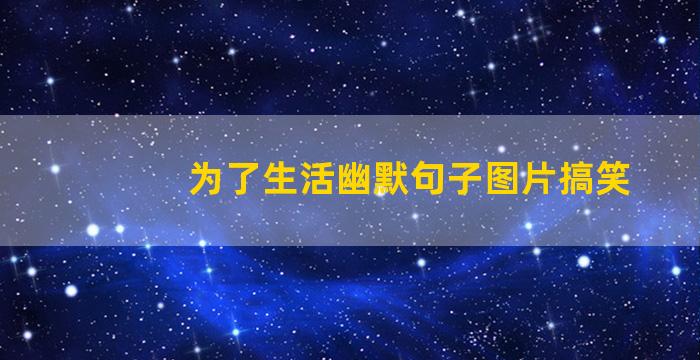 为了生活幽默句子图片搞笑